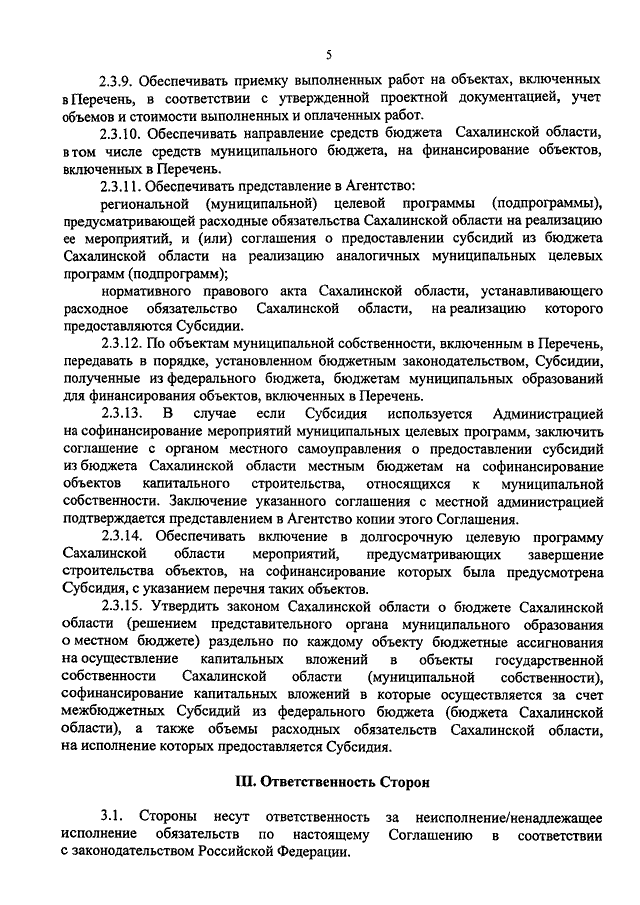 5

2.3.9. Обеспечивать приемку выполненных работ на объектах, включенных в Перечень, в соответствии с утвержденной проектной документацией, учет объемов и стоимости выполненных и оплаченных работ.

2.3.10. Обеспечивать направление средств бюджета Сахалинской области, в том числе средств муниципального бюджета, на финансирование объектов, включенных в Перечень.

2.3.11. Обеспечивать представление в Агентство:

региональной (муниципальной) целевой программы (подпрограммы), предусматривающей расходные обязательства Сахалинской области на реализацию ее мероприятий, и (или) соглашения о предоставлении субсидий из бюджета Сахалинской области на реализацию аналогичных муниципальных целевых программ (подпрограмм);

нормативного правового акта Сахалинской области, устанавливающего расходное обязательство Сахалинской области, на реализацию которого предоставляются Субсидии.

2.3.12. По объектам муниципальной собственности, включенным в Перечень, передавать в порядке, установленном бюджетным законодательством, Субсидии, полученные из федерального бюджета, бюджетам муниципальных образований для финансирования объектов, включенных в Перечень.

2.3.13. В случае если Субсидия используется Администрацией на софинансирование мероприятий муниципальных целевых программ, заключить соглашение с органом местного самоуправления о предоставлении субсидий из бюджета Сахалинской области местным бюджетам на софинансирование объектов капитального строительства, относящихся к муниципальной собственности. Заключение указанного соглашения с местной администрацией подтверждается представлением в Агентство копии этого Соглашения.

2.3.14. Обеспечивать включение в долгосрочную целевую программу Сахалинской области мероприятий, предусматривающих завершение строительства объектов, на софинансирование которых была предусмотрена Субсидия, с указанием перечня таких объектов.

2.3.15. Утвердить законом Сахалинской области о бюджете Сахалинской области (решением представительного органа муниципального образования о местном бюджете) раздельно по каждому объекту бюджетные ассигнования на осуществление капитальных вложений в объекты государственной собственности Сахалинской области (муниципальной собственности), софинансирование капитальных вложений в которые осуществляется за счет межбюджетных Субсидий из федерального бюджета (бюджета Сахалинской области), а также объемы расходных обязательств Сахалинской области, на исполнение которых предоставляется Субсидия.

III. Ответственность Сторон

3.1. Стороны несут ответственность за неисполнение/ненадлежащее исполнение обязательств по настоящему Соглашению в соответствии с законодательством Российской Федерации.